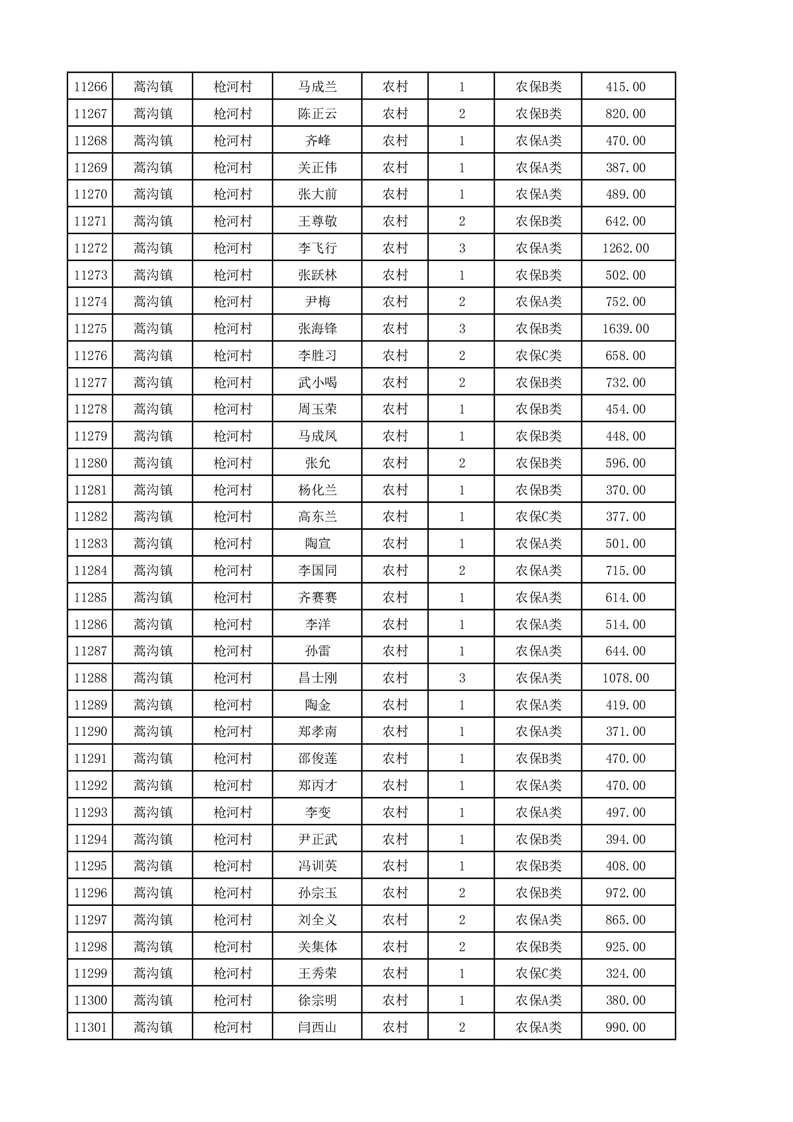 | 11266 | 蒿沟镇 | 枪河村 | 马成兰 | 农村 | 1 | 农保B类 | 415.00 |
|---|---|---|---|---|---|---|---|
| 11267 | 蒿沟镇 | 枪河村 | 陈正云 | 农村 | 2 | 农保B类 | 820.00 |
| 11268 | 蒿沟镇 | 枪河村 | 齐峰 | 农村 | 1 | 农保A类 | 470.00 |
| 11269 | 蒿沟镇 | 枪河村 | 关正伟 | 农村 | 1 | 农保A类 | 387.00 |
| 11270 | 蒿沟镇 | 枪河村 | 张大前 | 农村 | 1 | 农保A类 | 489.00 |
| 11271 | 蒿沟镇 | 枪河村 | 王尊敬 | 农村 | 2 | 农保B类 | 642.00 |
| 11272 | 蒿沟镇 | 枪河村 | 李飞行 | 农村 | 3 | 农保A类 | 1262.00 |
| 11273 | 蒿沟镇 | 枪河村 | 张跃林 | 农村 | 1 | 农保B类 | 502.00 |
| 11274 | 蒿沟镇 | 枪河村 | 尹梅 | 农村 | 2 | 农保A类 | 752.00 |
| 11275 | 蒿沟镇 | 枪河村 | 张海锋 | 农村 | 3 | 农保B类 | 1639.00 |
| 11276 | 蒿沟镇 | 枪河村 | 李胜习 | 农村 | 2 | 农保C类 | 658.00 |
| 11277 | 蒿沟镇 | 枪河村 | 武小喝 | 农村 | 2 | 农保B类 | 732.00 |
| 11278 | 蒿沟镇 | 枪河村 | 周玉荣 | 农村 | 1 | 农保B类 | 454.00 |
| 11279 | 蒿沟镇 | 枪河村 | 马成凤 | 农村 | 1 | 农保B类 | 448.00 |
| 11280 | 蒿沟镇 | 枪河村 | 张允 | 农村 | 2 | 农保B类 | 596.00 |
| 11281 | 蒿沟镇 | 枪河村 | 杨化兰 | 农村 | 1 | 农保B类 | 370.00 |
| 11282 | 蒿沟镇 | 枪河村 | 高东兰 | 农村 | 1 | 农保C类 | 377.00 |
| 11283 | 蒿沟镇 | 枪河村 | 陶宣 | 农村 | 1 | 农保A类 | 501.00 |
| 11284 | 蒿沟镇 | 枪河村 | 李国同 | 农村 | 2 | 农保A类 | 715.00 |
| 11285 | 蒿沟镇 | 枪河村 | 齐赛赛 | 农村 | 1 | 农保A类 | 614.00 |
| 11286 | 蒿沟镇 | 枪河村 | 李洋 | 农村 | 1 | 农保A类 | 514.00 |
| 11287 | 蒿沟镇 | 枪河村 | 孙雷 | 农村 | 1 | 农保A类 | 644.00 |
| 11288 | 蒿沟镇 | 枪河村 | 昌士刚 | 农村 | 3 | 农保A类 | 1078.00 |
| 11289 | 蒿沟镇 | 枪河村 | 陶金 | 农村 | 1 | 农保A类 | 419.00 |
| 11290 | 蒿沟镇 | 枪河村 | 郑孝南 | 农村 | 1 | 农保A类 | 371.00 |
| 11291 | 蒿沟镇 | 枪河村 | 邵俊莲 | 农村 | 1 | 农保B类 | 470.00 |
| 11292 | 蒿沟镇 | 枪河村 | 郑丙才 | 农村 | 1 | 农保A类 | 470.00 |
| 11293 | 蒿沟镇 | 枪河村 | 李变 | 农村 | 1 | 农保A类 | 497.00 |
| 11294 | 蒿沟镇 | 枪河村 | 尹正武 | 农村 | 1 | 农保B类 | 394.00 |
| 11295 | 蒿沟镇 | 枪河村 | 冯训英 | 农村 | 1 | 农保B类 | 408.00 |
| 11296 | 蒿沟镇 | 枪河村 | 孙宗玉 | 农村 | 2 | 农保B类 | 972.00 |
| 11297 | 蒿沟镇 | 枪河村 | 刘全义 | 农村 | 2 | 农保A类 | 865.00 |
| 11298 | 蒿沟镇 | 枪河村 | 关集体 | 农村 | 2 | 农保B类 | 925.00 |
| 11299 | 蒿沟镇 | 枪河村 | 王秀荣 | 农村 | 1 | 农保C类 | 324.00 |
| 11300 | 蒿沟镇 | 枪河村 | 徐宗明 | 农村 | 1 | 农保A类 | 380.00 |
| 11301 | 蒿沟镇 | 枪河村 | 闫西山 | 农村 | 2 | 农保A类 | 990.00 |